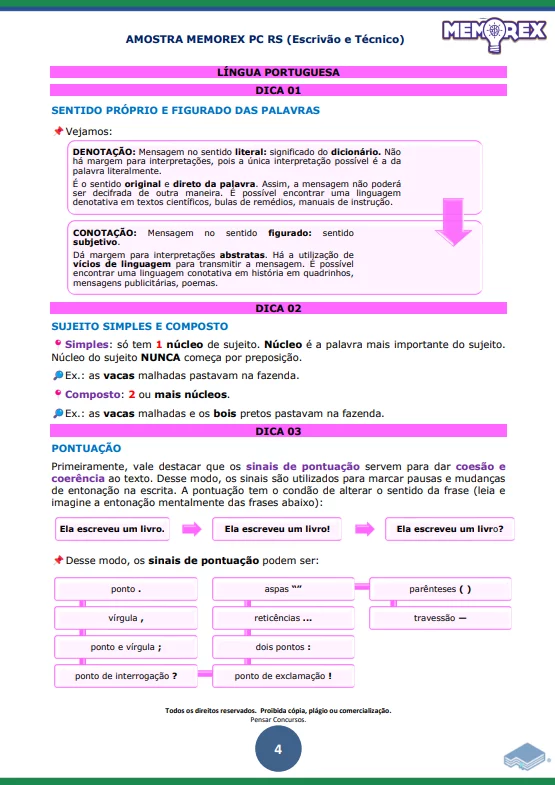 AMOSTRA MEMOREX PC RS (Escrivão e Técnico)

MEMOREX

LÍNGUA PORTUGUESA

DICA 01

SENTIDO PRÓPRIO E FIGURADO DAS PALAVRAS

Vejamos:

DENOTAÇÃO: Mensagem no sentido literal: significado do dicionário. Não há margem para interpretações, pois a única interpretação possível é a da palavra literalmente.

É o sentido original e direto da palavra. Assim, a mensagem não poderá ser decifrada de outra maneira. É possível encontrar uma linguagem denotativa em textos científicos, bulas de remédios, manuais de instrução.

CONOTAÇÃO: Mensagem no sentido figurado: sentido subjetivo.

Dá margem para interpretações abstratas. Há a utilização de vícios de linguagem para transmitir a mensagem. É possível encontrar uma linguagem conotativa em história em quadrinhos, mensagens publicitárias, poemas.

DICA 02

SUJEITO SIMPLES E COMPOSTO

Simples: só tem 1 núcleo de sujeito. Núcleo é a palavra mais importante do sujeito. Núcleo do sujeito NUNCA começa por preposição.

Ex.: as vacas malhadas pastavam na fazenda.

Composto: 2 ou mais núcleos.

Ex.: as vacas malhadas e os bois pretos pastavam na fazenda.

DICA 03

PONTUAÇÃO

Primeiramente, vale destacar que os sinais de pontuação servem para dar coesão e coerência ao texto. Desse modo, os sinais são utilizados para marcar pausas e mudanças de entonação na escrita. A pontuação tem o condão de alterar o sentido da frase (leia e imagine a entonação mentalmente das frases abaixo):

Ela escreveu um livro.

Ela escreveu um livro!

Ela escreveu um livro?

Desse modo, os sinais de pontuação podem ser:

ponto .

vírgula ,

ponto e vírgula ;

ponto de interrogação ?

aspas “”

reticências ...

dois pontos :

ponto de exclamação !

parênteses ( )

travessão —

Todos os direitos reservados. Proibida cópia, plágio ou comercialização.
Pensar Concursos.

4